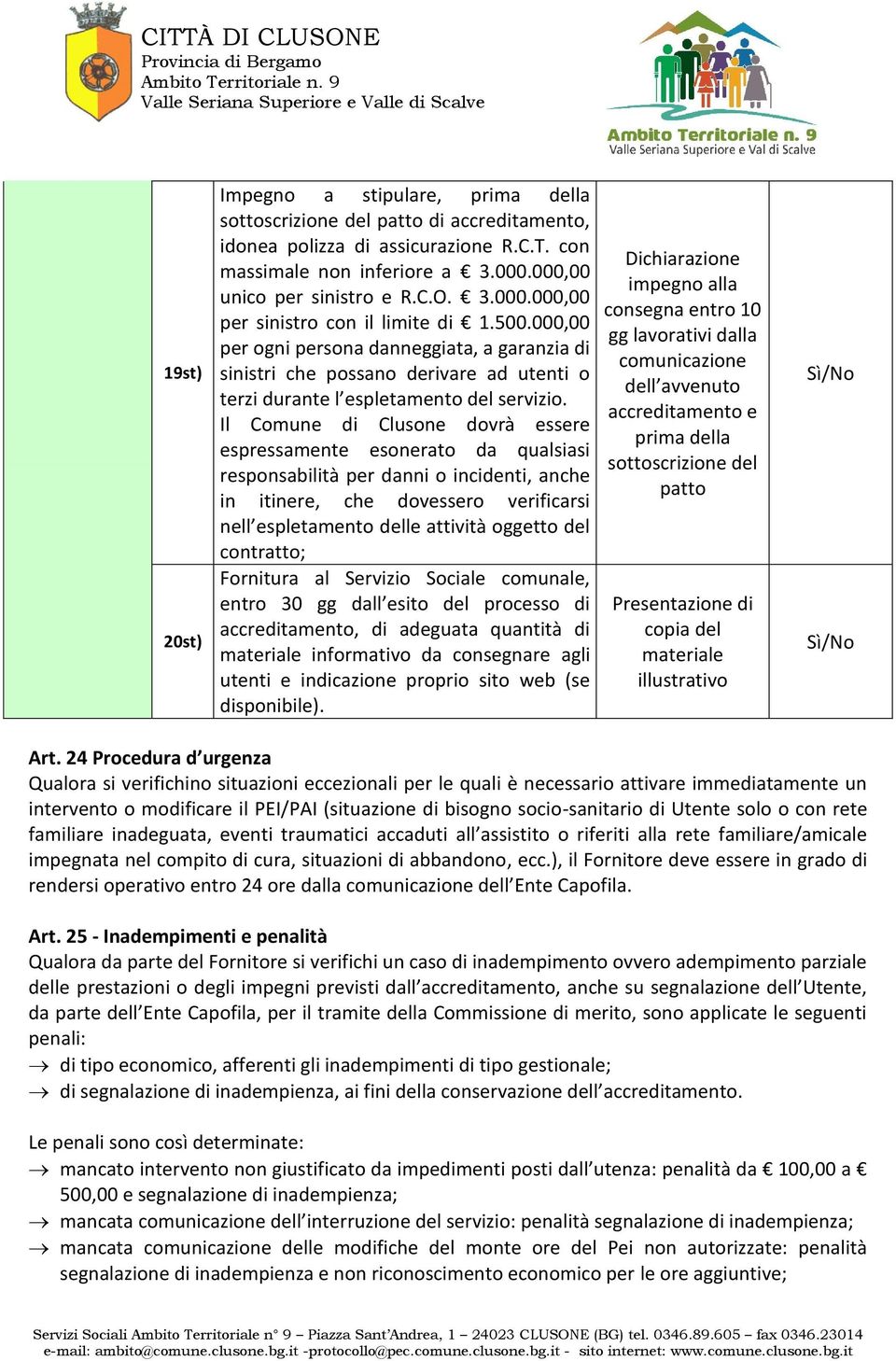 CITTÀ DI CLUSONE
Provincia di Bergamo
Ambito Territoriale n. 9
Valle Seriana Superiore e Valle di Scalve

Ambito Territoriale n. 9
Valle Seriana Superiore e Val di Scalve

| | | | | |
|---|---|---|---|---|
| | 19st) | Impegno a stipulare, prima della sottoscrizione del patto di accreditamento, idonea polizza di assicurazione R.C.T. con massimale non inferiore a € 3.000.000,00 unico per sinistro e R.C.O. € 3.000.000,00 per sinistro con il limite di € 1.500.000,00 per ogni persona danneggiata, a garanzia di sinistri che possano derivare ad utenti o terzi durante l'espletamento del servizio. Il Comune di Clusone dovrà essere espressamente esonerato da qualsiasi responsabilità per danni o incidenti, anche in itinere, che dovessero verificarsi nell'espletamento delle attività oggetto del contratto; | Dichiarazione impegno alla consegna entro 10 gg lavorativi dalla comunicazione dell'avvenuto accreditamento e prima della sottoscrizione del patto | Sì/No |
| | 20st) | Fornitura al Servizio Sociale comunale, entro 30 gg dall'esito del processo di accreditamento, di adeguata quantità di materiale informativo da consegnare agli utenti e indicazione proprio sito web (se disponibile). | Presentazione di copia del materiale illustrativo | Sì/No |

Art. 24 Procedura d'urgenza
Qualora si verifichino situazioni eccezionali per le quali è necessario attivare immediatamente un intervento o modificare il PEI/PAI (situazione di bisogno socio-sanitario di Utente solo o con rete familiare inadeguata, eventi traumatici accaduti all'assistito o riferiti alla rete familiare/amicale impegnata nel compito di cura, situazioni di abbandono, ecc.), il Fornitore deve essere in grado di rendersi operativo entro 24 ore dalla comunicazione dell'Ente Capofila.

Art. 25 - Inadempimenti e penalità
Qualora da parte del Fornitore si verifichi un caso di inadempimento ovvero adempimento parziale delle prestazioni o degli impegni previsti dall'accreditamento, anche su segnalazione dell'Utente, da parte dell'Ente Capofila, per il tramite della Commissione di merito, sono applicate le seguenti penali:
→ di tipo economico, afferenti gli inadempimenti di tipo gestionale;
→ di segnalazione di inadempienza, ai fini della conservazione dell'accreditamento.

Le penali sono così determinate:
→ mancato intervento non giustificato da impedimenti posti dall'utenza: penalità da € 100,00 a € 500,00 e segnalazione di inadempienza;
→ mancata comunicazione dell'interruzione del servizio: penalità segnalazione di inadempienza;
→ mancata comunicazione delle modifiche del monte ore del Pei non autorizzate: penalità segnalazione di inadempienza e non riconoscimento economico per le ore aggiuntive;

Servizi Sociali Ambito Territoriale n° 9 – Piazza Sant'Andrea, 1 – 24023 CLUSONE (BG) tel. 0346.89.605 – fax 0346.23014
e-mail: ambito@comune.clusone.bg.it -protocollo@pec.comune.clusone.bg.it - sito internet: www.comune.clusone.bg.it